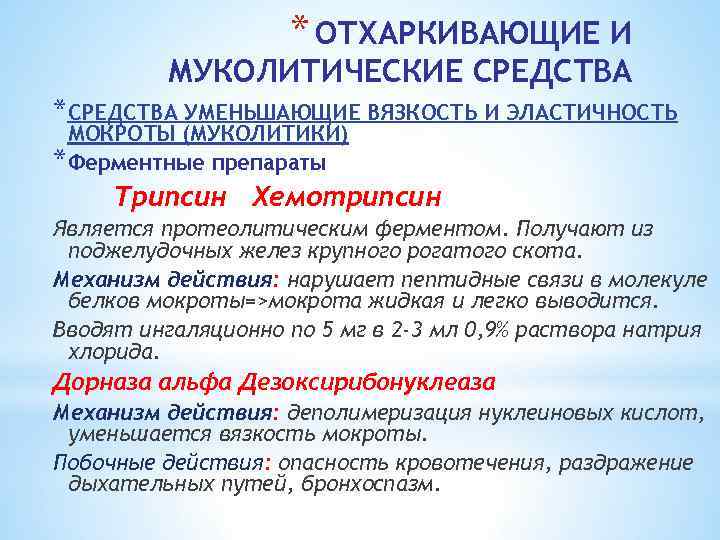 * ОТХАРКИВАЮЩИЕ И МУКОЛИТИЧЕСКИЕ СРЕДСТВА

* СРЕДСТВА УМЕНЬШАЮЩИЕ ВЯЗКОСТЬ И ЭЛАСТИЧНОСТЬ МОКРОТЫ (МУКОЛИТИКИ)

* Ферментные препараты

Трипсин   Хемотрипсин

Является протеолитическим ферментом. Получают из поджелудочных желез крупного рогатого скота.

Механизм действия: нарушает пептидные связи в молекуле белков мокроты=>мокрота жидкая и легко выводится.

Вводят ингаляционно по 5 мг в 2-3 мл 0,9% раствора натрия хлорида.

Дорназа альфа Дезоксирибонуклеаза

Механизм действия: деполимеризация нуклеиновых кислот, уменьшается вязкость мокроты.

Побочные действия: опасность кровотечения, раздражение дыхательных путей, бронхоспазм.